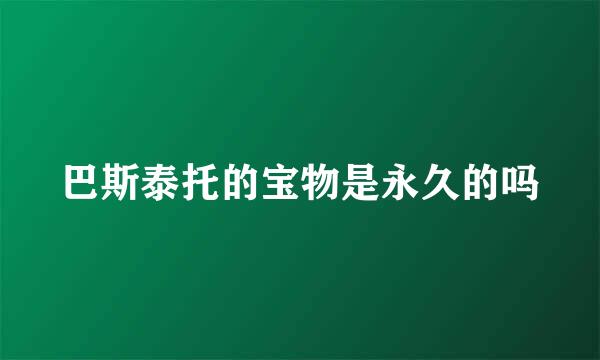 巴斯泰托的宝物是永久的吗